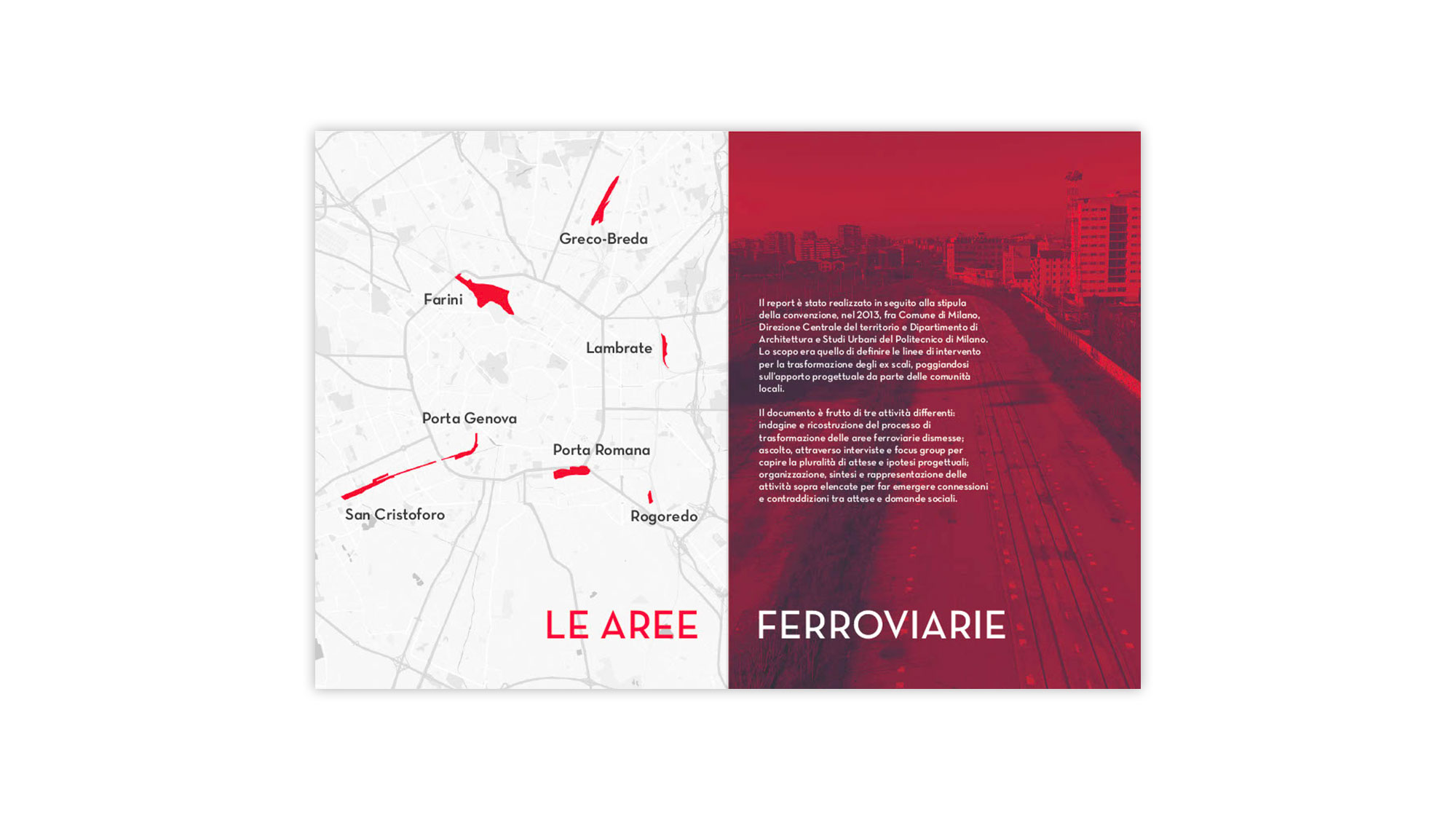 Greco-Breda

Farini

Lambrate

Porta Genova

Porta Romana

San Cristoforo

Rogoredo

LE AREE

Il report è stato realizzato in seguito alla stipula della convenzione, nel 2013, fra Comune di Milano, Direzione Centrale del territorio e Dipartimento di Architettura e Studi Urbani del Politecnico di Milano. Lo scopo era quello di definire le linee di intervento per la trasformazione degli ex scali, poggiandosi sull'apporto progettuale da parte delle comunità locali.

Il documento è frutto di tre attività differenti: indagine e ricostruzione del processo di trasformazione delle aree ferroviarie dismesse; ascolto, attraverso interviste e focus group per capire la pluralità di attese e ipotesi progettuali; organizzazione, sintesi e rappresentazione delle attività sopra elencate per far emergere connessioni e contraddizioni tra attese e domande sociali.

FERROVIARIE